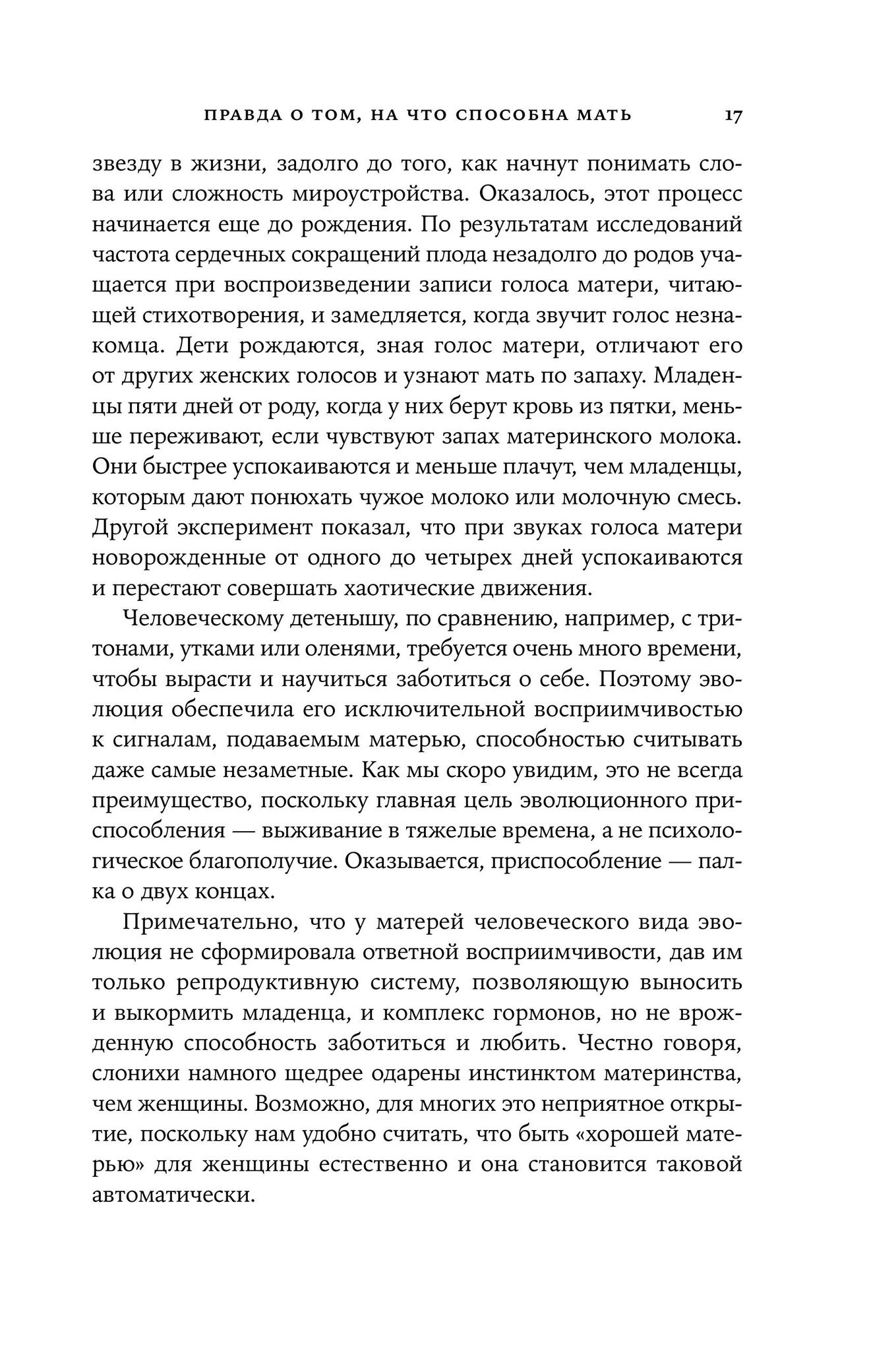 ПРАВДА О ТОМ, НА ЧТО СПОСОБНА МАТЬ 17

звезду в жизни, задолго до того, как начнут понимать слова или сложность мироустройства. Оказалось, этот процесс начинается еще до рождения. По результатам исследований частота сердечных сокращений плода незадолго до родов учащается при воспроизведении записи голоса матери, читающей стихотворения, и замедляется, когда звучит голос незнакомца. Дети рождаются, зная голос матери, отличают его от других женских голосов и узнают мать по запаху. Младенцы пяти дней от роду, когда у них берут кровь из пятки, меньше переживают, если чувствуют запах материнского молока. Они быстрее успокаиваются и меньше плачут, чем младенцы, которым дают понюхать чужое молоко или молочную смесь. Другой эксперимент показал, что при звуках голоса матери новорожденные от одного до четырех дней успокаиваются и перестают совершать хаотические движения.

Человеческому детенышу, по сравнению, например, с тритонами, утками или оленями, требуется очень много времени, чтобы вырасти и научиться заботиться о себе. Поэтому эволюция обеспечила его исключительной восприимчивостью к сигналам, подаваемым матерью, способностью считывать даже самые незаметные. Как мы скоро увидим, это не всегда преимущество, поскольку главная цель эволюционного приспособления — выживание в тяжелые времена, а не психологическое благополучие. Оказывается, приспособление — палка о двух концах.

Примечательно, что у матерей человеческого вида эволюция не сформировала ответной восприимчивости, дав им только репродуктивную систему, позволяющую выносить и выкормить младенца, и комплекс гормонов, но не врожденную способность заботиться и любить. Честно говоря, слонихи намного щедрее одарены инстинктом материнства, чем женщины. Возможно, для многих это неприятное открытие, поскольку нам удобно считать, что быть «хорошей матерью» для женщины естественно и она становится таковой автоматически.